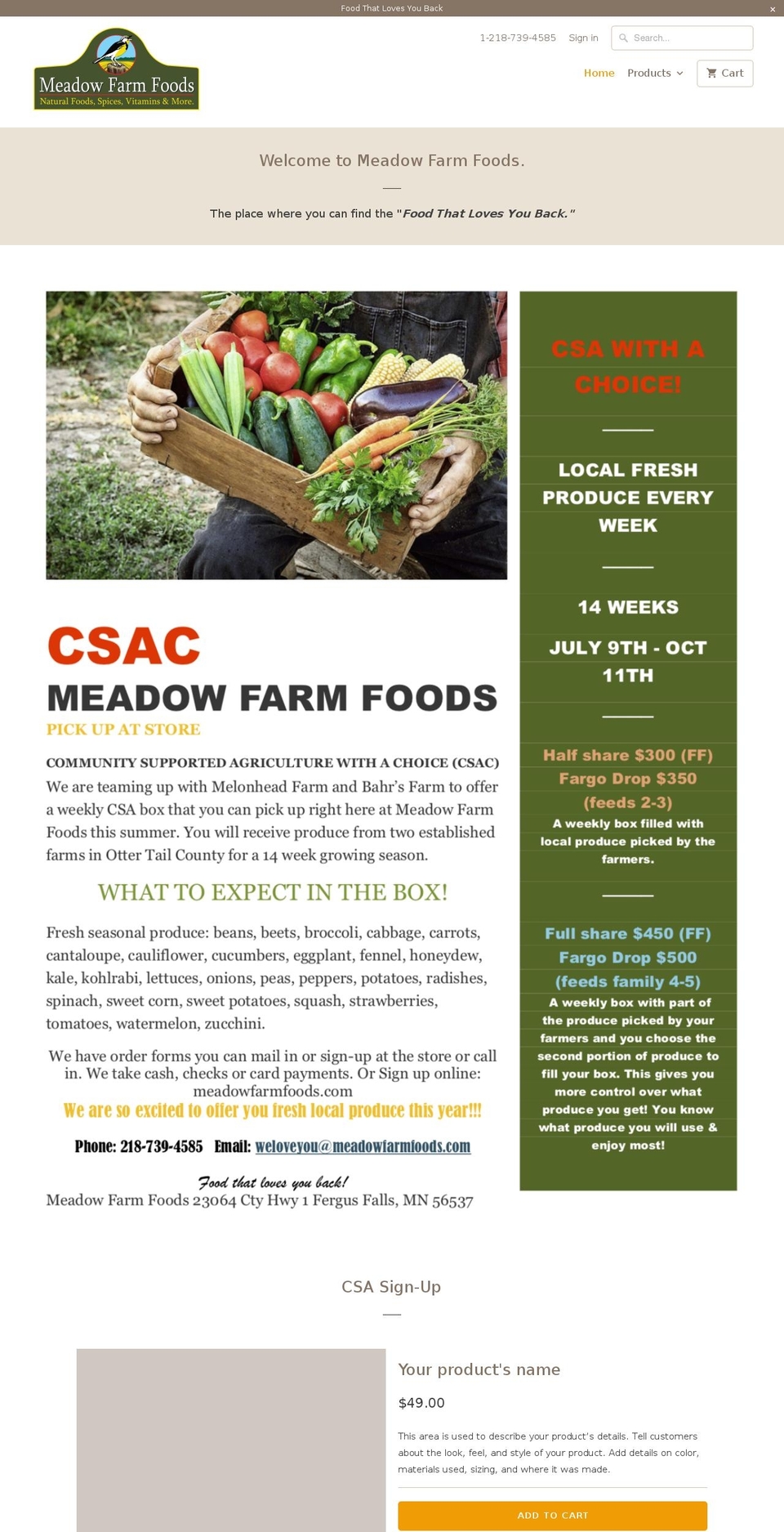 Food That Loves You Back

×

Meadow Farm Foods
Natural Foods, Spices, Vitamins & More.

1-218-739-4585 Sign in Search...

Home Products Cart

Welcome to Meadow Farm Foods.

The place where you can find the "Food That Loves You Back."

CSAC
MEADOW FARM FOODS
PICK UP AT STORE

COMMUNITY SUPPORTED AGRICULTURE WITH A CHOICE (CSAC)
We are teaming up with Melonhead Farm and Bahr's Farm to offer a weekly CSA box that you can pick up right here at Meadow Farm Foods this summer. You will receive produce from two established farms in Otter Tail County for a 14 week growing season.

WHAT TO EXPECT IN THE BOX!

Fresh seasonal produce: beans, beets, broccoli, cabbage, carrots, cantaloupe, cauliflower, cucumbers, eggplant, fennel, honeydew, kale, kohlrabi, lettuces, onions, peas, peppers, potatoes, radishes, spinach, sweet corn, sweet potatoes, squash, strawberries, tomatoes, watermelon, zucchini.

We have order forms you can mail in or sign-up at the store or call in. We take cash, checks or card payments. Or Sign up online: meadowfarmfoods.com
We are so excited to offer you fresh local produce this year!!!

Phone: 218-739-4585 Email: weloveyou@meadowfarmfoods.com

Food that loves you back!
Meadow Farm Foods 23064 Cty Hwy 1 Fergus Falls, MN 56537

CSA WITH A CHOICE!

LOCAL FRESH PRODUCE EVERY WEEK

14 WEEKS

JULY 9TH - OCT 11TH

Half share $300 (FF)
Fargo Drop $350
(feeds 2-3)
A weekly box filled with local produce picked by the farmers.

Full share $450 (FF)
Fargo Drop $500
(feeds family 4-5)
A weekly box with part of the produce picked by your farmers and you choose the second portion of produce to fill your box. This gives you more control over what produce you get! You know what produce you will use & enjoy most!

CSA Sign-Up

Your product's name

$49.00

This area is used to describe your product's details. Tell customers about the look, feel, and style of your product. Add details on color, materials used, sizing, and where it was made.

ADD TO CART